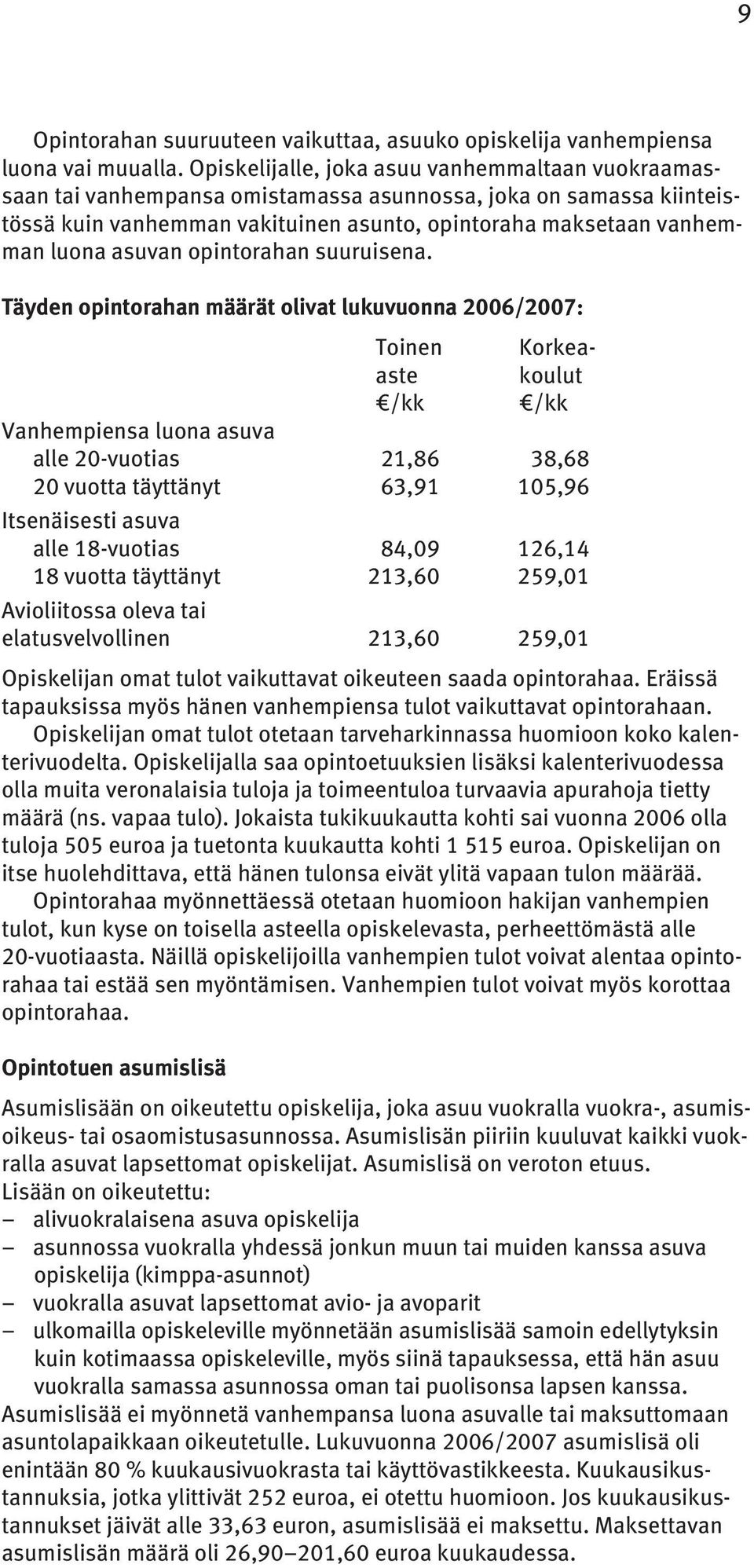 9

Opintorahan suuruuteen vaikuttaa, asuuko opiskelija vanhempiensa luona vai muualla. Opiskelijalle, joka asuu vanhemmaltaan vuokraamassaan tai vanhempansa omistamassa asunnossa, joka on samassa kiinteistössä kuin vanhemman vakituinen asunto, opintoraha maksetaan vanhemman luona asuvan opintorahan suuruisena.

Täyden opintorahan määrät olivat lukuvuonna 2006/2007:

| | Toinen aste €/kk | Korkeakoulut €/kk |
|---|---|---|
| Vanhempiensa luona asuva | | |
| alle 20-vuotias | 21,86 | 38,68 |
| 20 vuotta täyttänyt | 63,91 | 105,96 |
| Itsenäisesti asuva | | |
| alle 18-vuotias | 84,09 | 126,14 |
| 18 vuotta täyttänyt | 213,60 | 259,01 |
| Avioliitossa oleva tai elatusvelvollinen | 213,60 | 259,01 |

Opiskelijan omat tulot vaikuttavat oikeuteen saada opintorahaa. Eräissä tapauksissa myös hänen vanhempiensa tulot vaikuttavat opintorahaan.

Opiskelijan omat tulot otetaan tarveharkinnassa huomioon koko kalenterivuodelta. Opiskelijalla saa opintoetuuksien lisäksi kalenterivuodessa olla muita veronalaisia tuloja ja toimeentuloa turvaavia apurahoja tietty määrä (ns. vapaa tulo). Jokaista tukikuukautta kohti sai vuonna 2006 olla tuloja 505 euroa ja tuetonta kuukautta kohti 1 515 euroa. Opiskelijan on itse huolehdittava, että hänen tulonsa eivät ylitä vapaan tulon määrää.

Opintorahaa myönnettäessä otetaan huomioon hakijan vanhempien tulot, kun kyse on toisella asteella opiskelevasta, perheettömästä alle 20-vuotiaasta. Näillä opiskelijoilla vanhempien tulot voivat alentaa opintorahaa tai estää sen myöntämisen. Vanhempien tulot voivat myös korottaa opintorahaa.

Opintotuen asumislisä

Asumislisään on oikeutettu opiskelija, joka asuu vuokralla vuokra-, asumisoikeus- tai osaomistusasunnossa. Asumislisän piiriin kuuluvat kaikki vuokralla asuvat lapsettomat opiskelijat. Asumislisä on veroton etuus.
Lisään on oikeutettu:
– alivuokralaisena asuva opiskelija
– asunnossa vuokralla yhdessä jonkun muun tai muiden kanssa asuva opiskelija (kimppa-asunnot)
– vuokralla asuvat lapsettomat avio- ja avoparit
– ulkomailla opiskeleville myönnetään asumislisää samoin edellytyksin kuin kotimaassa opiskeleville, myös siinä tapauksessa, että hän asuu vuokralla samassa asunnossa oman tai puolisonsa lapsen kanssa.
Asumislisää ei myönnetä vanhempansa luona asuvalle tai maksuttomaan asuntolapaikkaan oikeutetulle. Lukuvuonna 2006/2007 asumislisä oli enintään 80 % kuukausivuokrasta tai käyttövastikkeesta. Kuukausikustannuksia, jotka ylittivät 252 euroa, ei otettu huomioon. Jos kuukausikustannukset jäivät alle 33,63 euron, asumislisää ei maksettu. Maksettavan asumislisän määrä oli 26,90–201,60 euroa kuukaudessa.